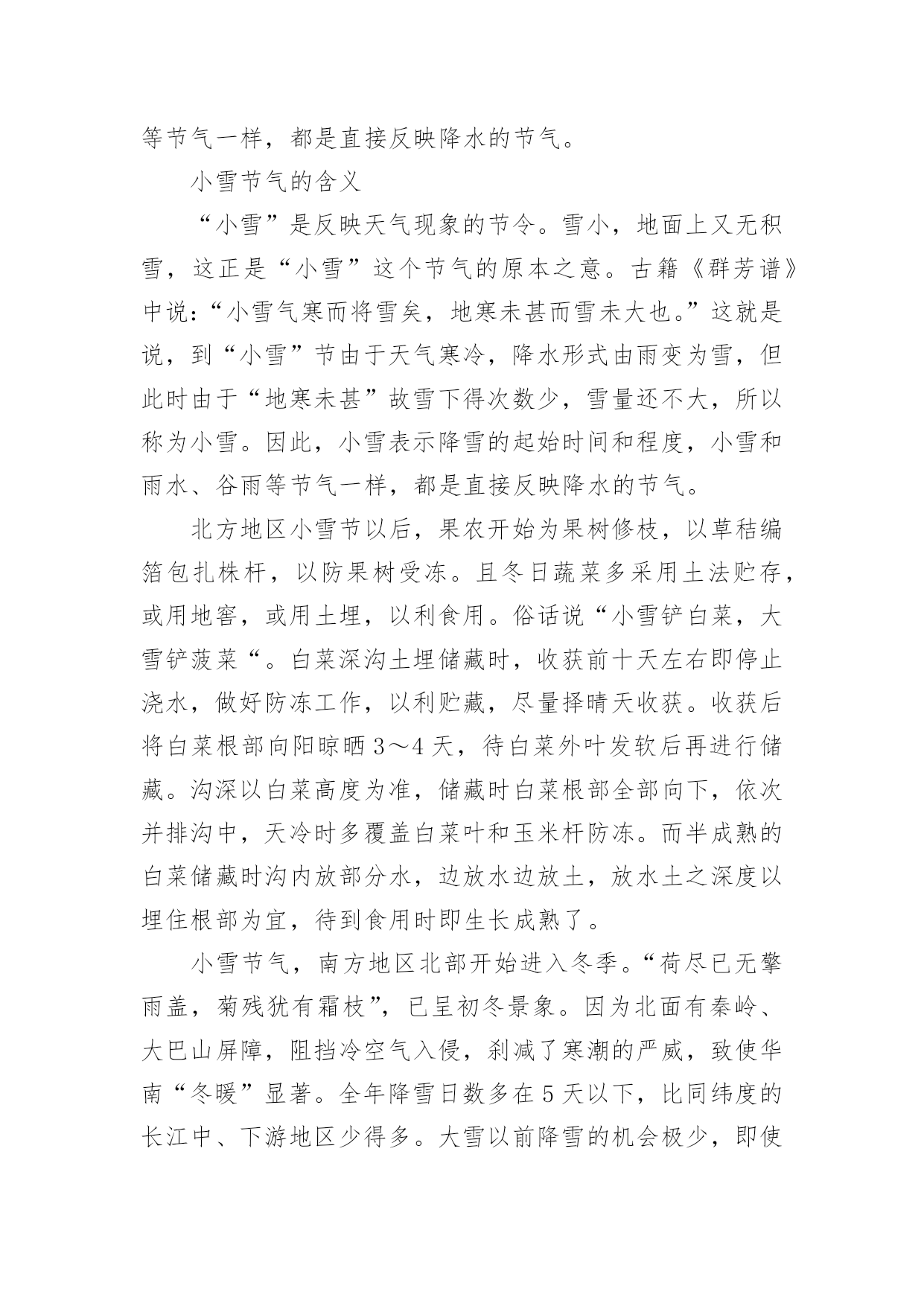 等节气一样，都是直接反映降水的节气。

小雪节气的含义

“小雪”是反映天气现象的节令。雪小，地面上又无积雪，这正是“小雪”这个节气的原本之意。古籍《群芳谱》中说：“小雪气寒而将雪矣，地寒未甚而雪未大也。”这就是说，到“小雪”节由于天气寒冷，降水形式由雨变为雪，但此时由于“地寒未甚”故雪下得次数少，雪量还不大，所以称为小雪。因此，小雪表示降雪的起始时间和程度，小雪和雨水、谷雨等节气一样，都是直接反映降水的节气。

北方地区小雪节以后，果农开始为果树修枝，以草秸编箔包扎株杆，以防果树受冻。且冬日蔬菜多采用土法贮存，或用地窖，或用土埋，以利食用。俗话说“小雪铲白菜，大雪铲菠菜“。白菜深沟土埋储藏时，收获前十天左右即停止浇水，做好防冻工作，以利贮藏，尽量择晴天收获。收获后将白菜根部向阳晾晒3～4天，待白菜外叶发软后再进行储藏。沟深以白菜高度为准，储藏时白菜根部全部向下，依次并排沟中，天冷时多覆盖白菜叶和玉米杆防冻。而半成熟的白菜储藏时沟内放部分水，边放水边放土，放水土之深度以埋住根部为宜，待到食用时即生长成熟了。

小雪节气，南方地区北部开始进入冬季。“荷尽已无擎雨盖，菊残犹有霜枝”，已呈初冬景象。因为北面有秦岭、大巴山屏障，阻挡冷空气入侵，刹减了寒潮的严威，致使华南“冬暖”显著。全年降雪日数多在5天以下，比同纬度的长江中、下游地区少得多。大雪以前降雪的机会极少，即使